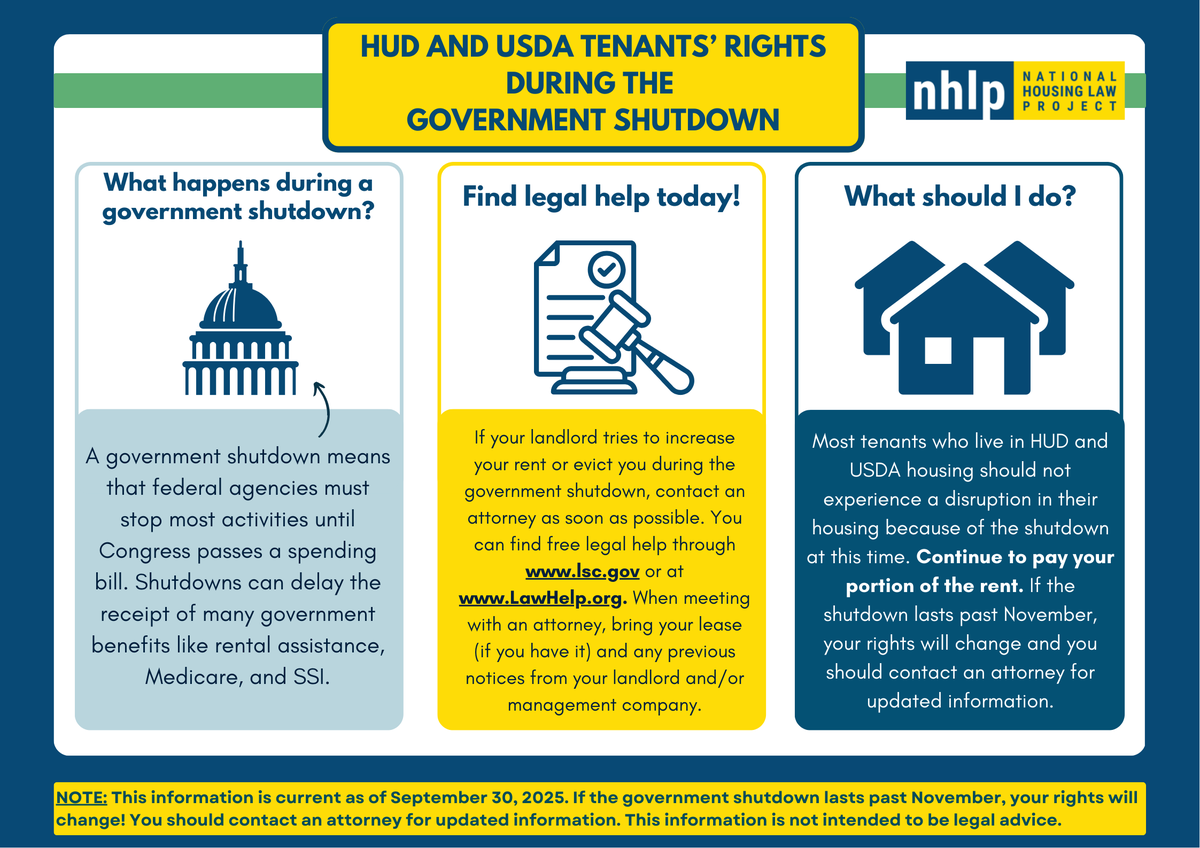 HUD AND USDA TENANTS' RIGHTS DURING THE GOVERNMENT SHUTDOWN

nhlp NATIONAL HOUSING LAW PROJECT

What happens during a government shutdown?

A government shutdown means that federal agencies must stop most activities until Congress passes a spending bill. Shutdowns can delay the receipt of many government benefits like rental assistance, Medicare, and SSI.

Find legal help today!

If your landlord tries to increase your rent or evict you during the government shutdown, contact an attorney as soon as possible. You can find free legal help through www.lsc.gov or at www.LawHelp.org. When meeting with an attorney, bring your lease (if you have it) and any previous notices from your landlord and/or management company.

What should I do?

Most tenants who live in HUD and USDA housing should not experience a disruption in their housing because of the shutdown at this time. Continue to pay your portion of the rent. If the shutdown lasts past November, your rights will change and you should contact an attorney for updated information.

NOTE: This information is current as of September 30, 2025. If the government shutdown lasts past November, your rights will change! You should contact an attorney for updated information. This information is not intended to be legal advice.